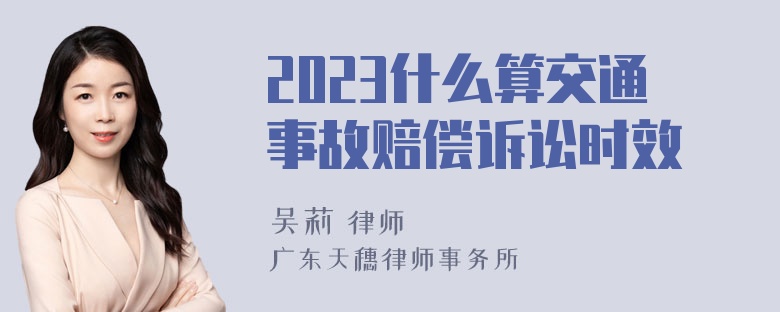 2023什么算交通事故赔偿诉讼时效

吴莉 律师
广东天穗律师事务所